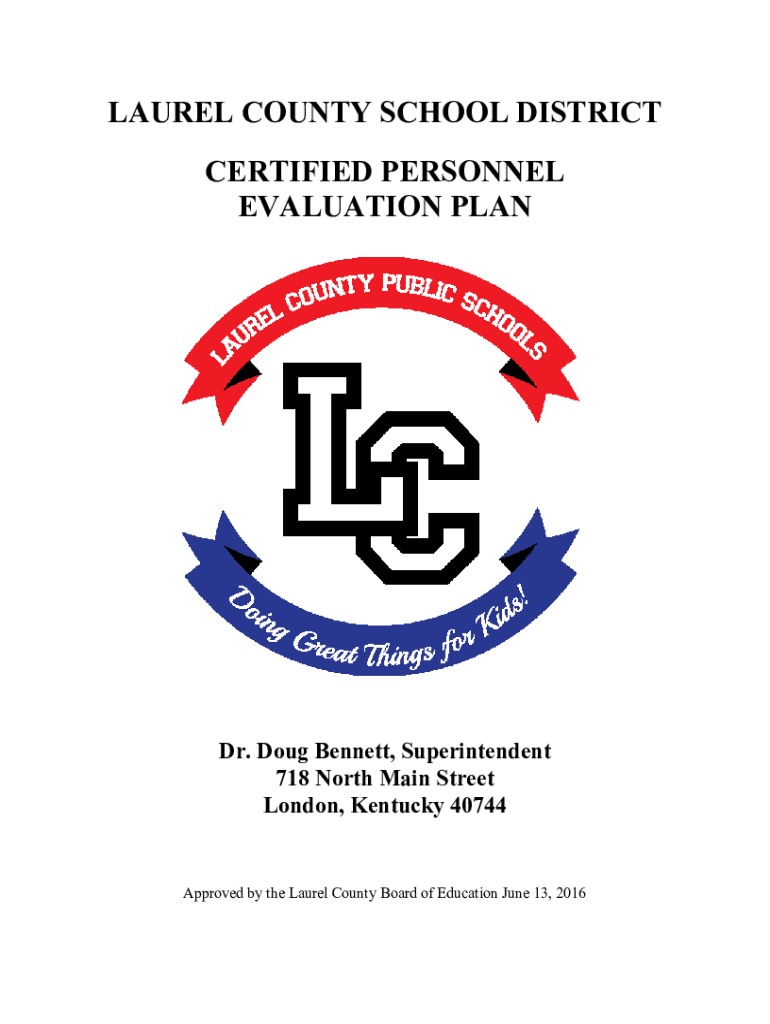 LAUREL COUNTY SCHOOL DISTRICT

CERTIFIED PERSONNEL EVALUATION PLAN

LAUREL COUNTY PUBLIC SCHOOLS

LC

Doing Great Things for Kids!

Dr. Doug Bennett, Superintendent
718 North Main Street
London, Kentucky 40744

Approved by the Laurel County Board of Education June 13, 2016